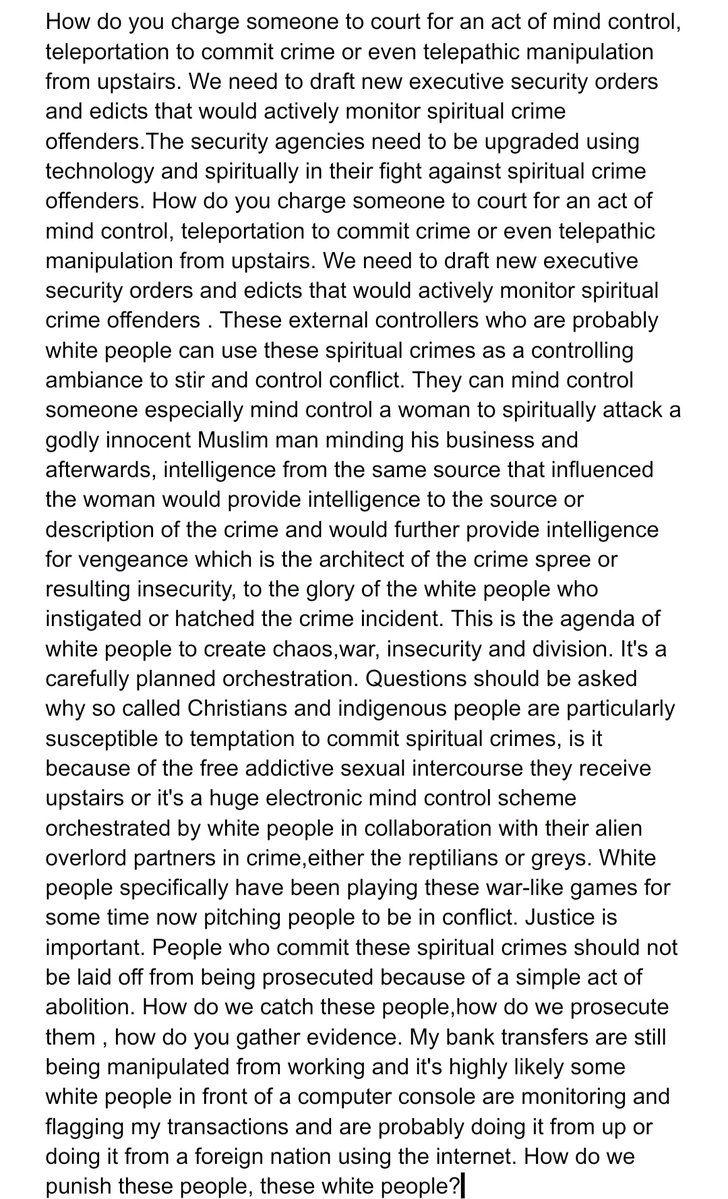 How do you charge someone to court for an act of mind control, teleportation to commit crime or even telepathic manipulation from upstairs. We need to draft new executive security orders and edicts that would actively monitor spiritual crime offenders.The security agencies need to be upgraded using technology and spiritually in their fight against spiritual crime offenders. How do you charge someone to court for an act of mind control, teleportation to commit crime or even telepathic manipulation from upstairs. We need to draft new executive security orders and edicts that would actively monitor spiritual crime offenders . These external controllers who are probably white people can use these spiritual crimes as a controlling ambiance to stir and control conflict. They can mind control someone especially mind control a woman to spiritually attack a godly innocent Muslim man minding his business and afterwards, intelligence from the same source that influenced the woman would provide intelligence to the source or description of the crime and would further provide intelligence for vengeance which is the architect of the crime spree or resulting insecurity, to the glory of the white people who instigated or hatched the crime incident. This is the agenda of white people to create chaos,war, insecurity and division. It's a carefully planned orchestration. Questions should be asked why so called Christians and indigenous people are particularly susceptible to temptation to commit spiritual crimes, is it because of the free addictive sexual intercourse they receive upstairs or it's a huge electronic mind control scheme orchestrated by white people in collaboration with their alien overlord partners in crime,either the reptilians or greys. White people specifically have been playing these war-like games for some time now pitching people to be in conflict. Justice is important. People who commit these spiritual crimes should not be laid off from being prosecuted because of a simple act of abolition. How do we catch these people,how do we prosecute them , how do you gather evidence. My bank transfers are still being manipulated from working and it's highly likely some white people in front of a computer console are monitoring and flagging my transactions and are probably doing it from up or doing it from a foreign nation using the internet. How do we punish these people, these white people?